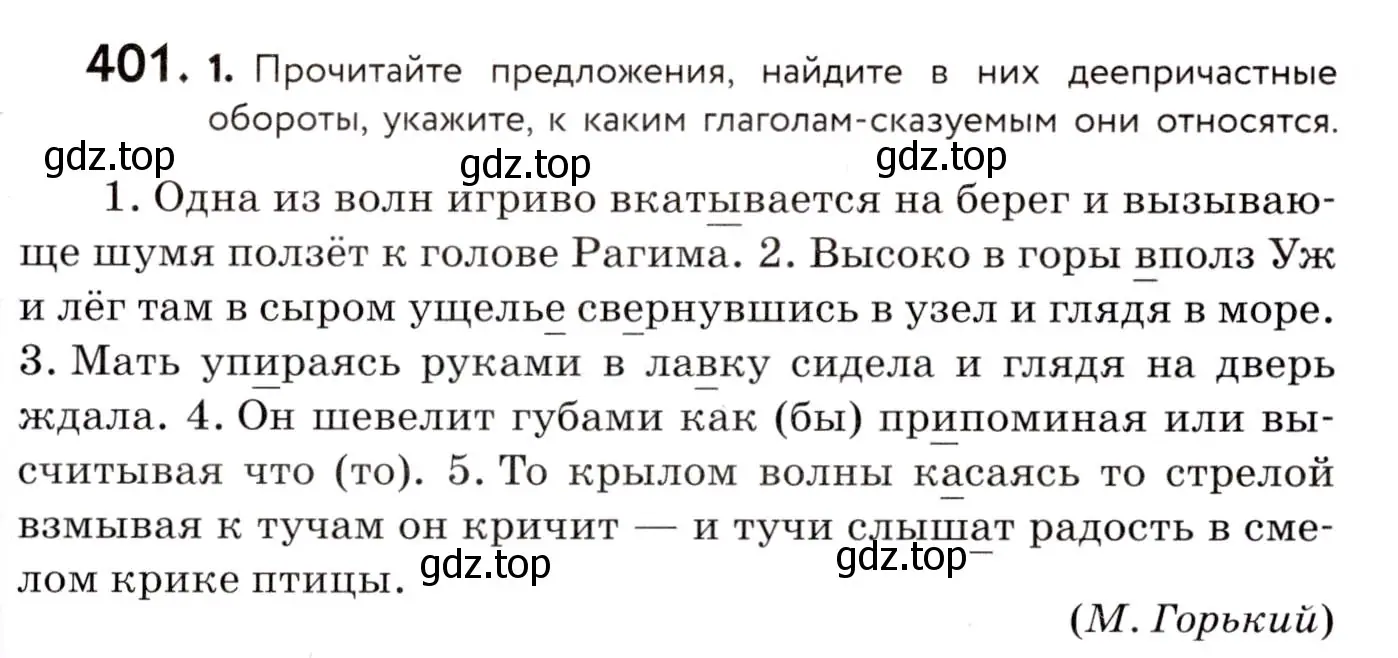 401. 1. Прочитайте предложения, найдите в них деепричастные обороты, укажите, к каким глаголам-сказуемым они относятся.

gdz.top gdz.top gdz.top

1. Одна из волн игриво вкатывается на берег и вызывающе шумя ползёт к голове Рагима. 2. Высоко в горы вполз Уж и лёг там в сыром ущелье свернувшись в узел и глядя в море. 3. Мать упираясь руками в лавку сидела и глядя на дверь ждала. 4. Он шевелит губами как (бы) припоминая или высчитывая что (то). 5. То крылом волны касаясь то стрелой взмывая к тучам он кричит — и тучи слышат радость в смелом крике птицы.

gdz.top gdz.top

(М. Горький)